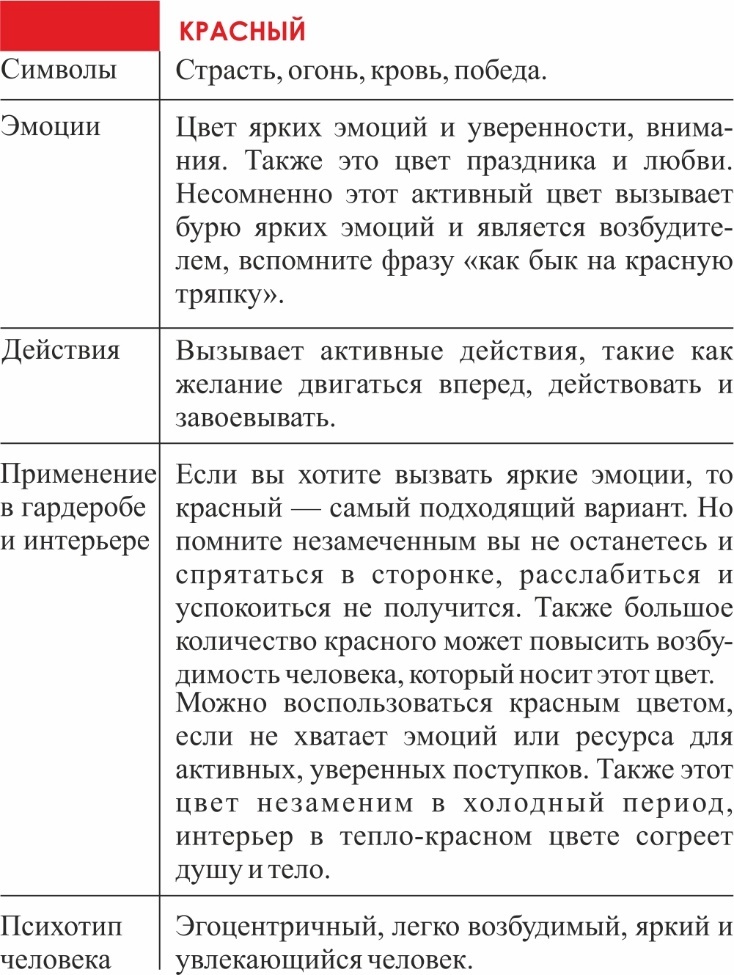 | | КРАСНЫЙ |
|---|---|
| Символы | Страсть, огонь, кровь, победа. |
| Эмоции | Цвет ярких эмоций и уверенности, внимания. Также это цвет праздника и любви. Несомненно этот активный цвет вызывает бурю ярких эмоций и является возбудителем, вспомните фразу «как бык на красную тряпку». |
| Действия | Вызывает активные действия, такие как желание двигаться вперед, действовать и завоевывать. |
| Применение в гардеробе и интерьере | Если вы хотите вызвать яркие эмоции, то красный — самый подходящий вариант. Но помните незамеченным вы не останетесь и спрятаться в сторонке, расслабиться и успокоиться не получится. Также большое количество красного может повысить возбудимость человека, который носит этот цвет. Можно воспользоваться красным цветом, если не хватает эмоций или ресурса для активных, уверенных поступков. Также этот цвет незаменим в холодный период, интерьер в тепло-красном цвете согреет душу и тело. |
| Психотип человека | Эгоцентричный, легко возбудимый, яркий и увлекающийся человек. |